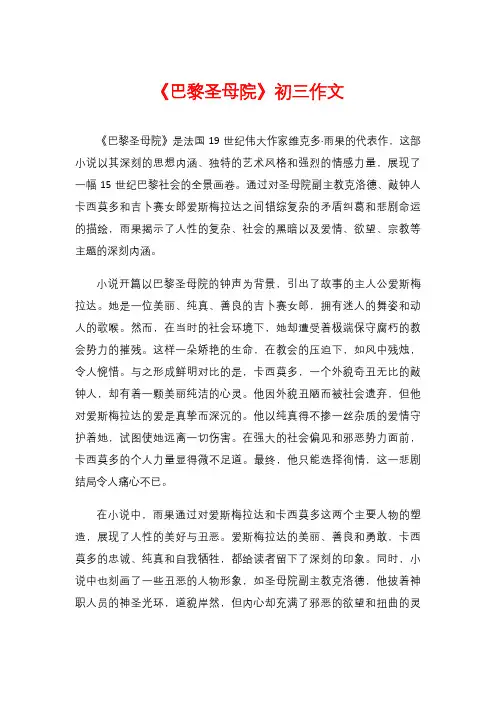 《巴黎圣母院》初三作文

《巴黎圣母院》是法国 19 世纪伟大作家维克多·雨果的代表作，这部小说以其深刻的思想内涵、独特的艺术风格和强烈的情感力量，展现了一幅 15 世纪巴黎社会的全景画卷。通过对圣母院副主教克洛德、敲钟人卡西莫多和吉卜赛女郎爱斯梅拉达之间错综复杂的矛盾纠葛和悲剧命运的描绘，雨果揭示了人性的复杂、社会的黑暗以及爱情、欲望、宗教等主题的深刻内涵。

小说开篇以巴黎圣母院的钟声为背景，引出了故事的主人公爱斯梅拉达。她是一位美丽、纯真、善良的吉卜赛女郎，拥有迷人的舞姿和动人的歌喉。然而，在当时的社会环境下，她却遭受着极端保守腐朽的教会势力的摧残。这样一朵娇艳的生命，在教会的压迫下，如风中残烛，令人惋惜。与之形成鲜明对比的是，卡西莫多，一个外貌奇丑无比的敲钟人，却有着一颗美丽纯洁的心灵。他因外貌丑陋而被社会遗弃，但他对爱斯梅拉达的爱是真挚而深沉的。他以纯真得不掺一丝杂质的爱情守护着她，试图使她远离一切伤害。在强大的社会偏见和邪恶势力面前，卡西莫多的个人力量显得微不足道。最终，他只能选择殉情，这一悲剧结局令人痛心不已。

在小说中，雨果通过对爱斯梅拉达和卡西莫多这两个主要人物的塑造，展现了人性的美好与丑恶。爱斯梅拉达的美丽、善良和勇敢，卡西莫多的忠诚、纯真和自我牺牲，都给读者留下了深刻的印象。同时，小说中也刻画了一些丑恶的人物形象，如圣母院副主教克洛德，他披着神职人员的神圣光环，道貌岸然，但内心却充满了邪恶的欲望和扭曲的灵